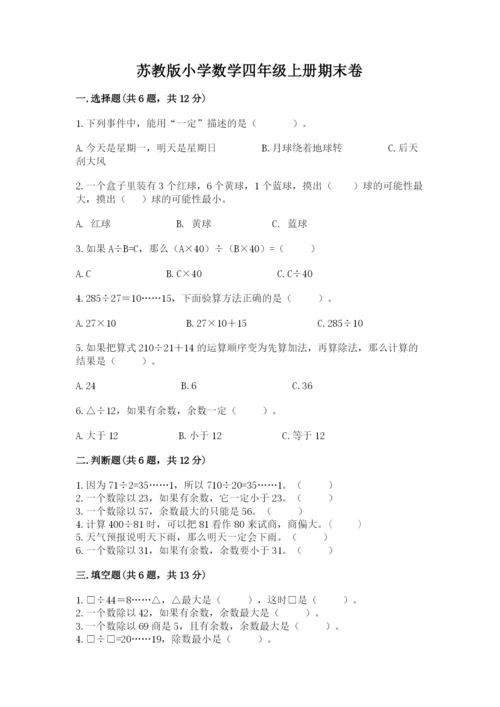 苏教版小学数学四年级上册期末卷

一.选择题(共6题，共12分)

1.下列事件中，能用“一定”描述的是（　　）。

A.今天是星期一，明天是星期日　　B.月球绕着地球转　　C.后天刮大风

2.一个盒子里装有3个红球，6个黄球，1个蓝球，摸出（　）球的可能性最大，摸出（　）球的可能性最小。

A. 红球　　B. 黄球　　C. 蓝球

3.如果A÷B=C，那么（A×40）÷（B×40）=（　　）

A.C　　B.C×40　　C.C÷40

4.285÷27=10……15，下面验算方法正确的是（　　）。

A.27×10　　B.27×10+15　　C.285÷10

5.如果把算式210÷21+14的运算顺序变为先算加法，再算除法，那么计算的结果是（　　）。

A.24　　B.6　　C.36

6.△÷12，如果有余数，余数一定（　　）。

A.大于12　　B.小于12　　C.等于12

二.判断题(共6题，共12分)

1.因为71÷2=35……1，所以710÷20=35……1。（　　）
2.一个数除以23，如果有余数，它一定小于23。（　　）
3.一个数除以57，余数最大的只能是56。（　　）
4.计算400÷81时，可以把81看作80来试商，商偏大。（　　）
5.天气预报说明天下雨，那么明天一定会下雨。（　　）
6.一个数除以31，如果有余数，余数要小于31。（　　）

三.填空题(共6题，共13分)

1.□÷44=8……△，△最大是（　　），这时□是（　　）。
2.一个数除以42，如果有余数，余数最大是（　　）。
3.一个数除以69商是5，且有余数，余数最大是（　　）。
4.□÷□=20……19，除数最小是（　　）。